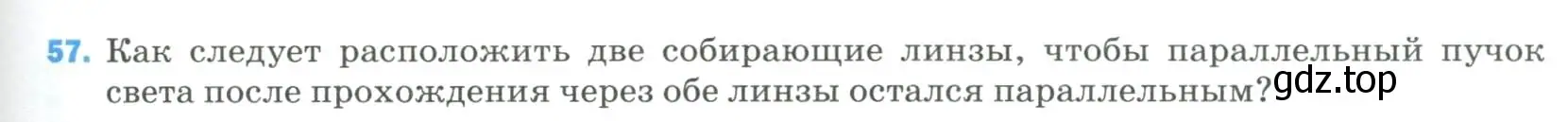 57. Как следует расположить две собирающие линзы, чтобы параллельный пучок света после прохождения через обе линзы остался параллельным?

gdz.top